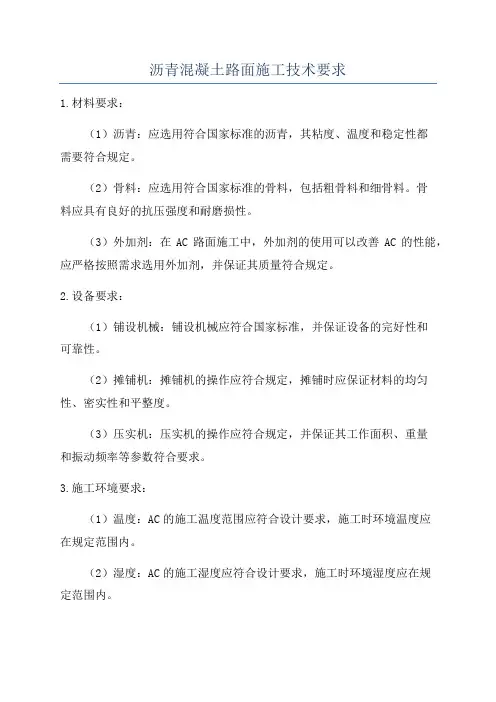 沥青混凝土路面施工技术要求

1.材料要求：

（1）沥青：应选用符合国家标准的沥青，其粘度、温度和稳定性都需要符合规定。

（2）骨料：应选用符合国家标准的骨料，包括粗骨料和细骨料。骨料应具有良好的抗压强度和耐磨损性。

（3）外加剂：在 AC 路面施工中，外加剂的使用可以改善 AC 的性能，应严格按照需求选用外加剂，并保证其质量符合规定。

2.设备要求：

（1）铺设机械：铺设机械应符合国家标准，并保证设备的完好性和可靠性。

（2）摊铺机：摊铺机的操作应符合规定，摊铺时应保证材料的均匀性、密实性和平整度。

（3）压实机：压实机的操作应符合规定，并保证其工作面积、重量和振动频率等参数符合要求。

3.施工环境要求：

（1）温度：AC 的施工温度范围应符合设计要求，施工时环境温度应在规定范围内。

（2）湿度：AC 的施工湿度应符合设计要求，施工时环境湿度应在规定范围内。